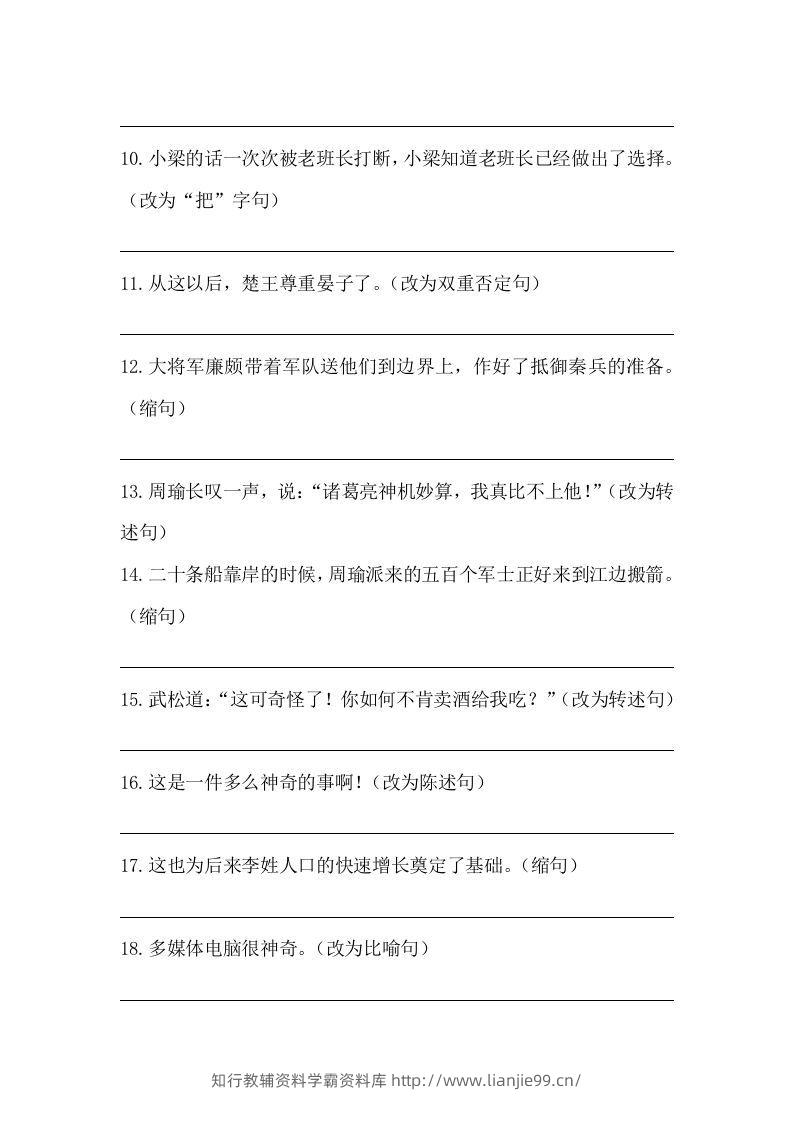 ____

10.小梁的话一次次被老班长打断，小梁知道老班长已经做出了选择。（改为“把”字句）

____

11.从这以后，楚王尊重晏子了。（改为双重否定句）

____

12.大将军廉颇带着军队送他们到边界上，作好了抵御秦兵的准备。（缩句）

____

13.周瑜长叹一声，说：“诸葛亮神机妙算，我真比不上他！”（改为转述句）

14.二十条船靠岸的时候，周瑜派来的五百个军士正好来到江边搬箭。（缩句）

____

15.武松道：“这可奇怪了！你如何不肯卖酒给我吃？”（改为转述句）

____

16.这是一件多么神奇的事啊！（改为陈述句）

____

17.这也为后来李姓人口的快速增长奠定了基础。（缩句）

____

18.多媒体电脑很神奇。（改为比喻句）

____

知行教辅资料学霸资料库 http://www.lianjie99.cn/